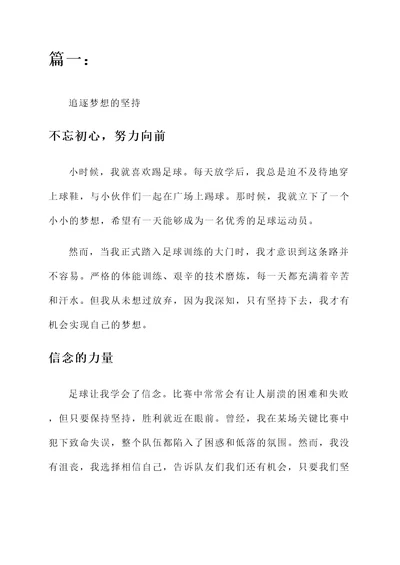 篇一：

追逐梦想的坚持

不忘初心，努力向前

小时候，我就喜欢踢足球。每天放学后，我总是迫不及待地穿上球鞋，与小伙伴们一起在广场上踢球。那时候，我就立下了一个小小的梦想，希望有一天能够成为一名优秀的足球运动员。

然而，当我正式踏入足球训练的大门时，我才意识到这条路并不容易。严格的体能训练、艰辛的技术磨炼，每一天都充满着辛苦和汗水。但我从未想过放弃，因为我深知，只有坚持下去，我才有机会实现自己的梦想。

信念的力量

足球让我学会了信念。比赛中常常会有让人崩溃的困难和失败，但只要保持坚持，胜利就近在眼前。曾经，我在某场关键比赛中犯下致命失误，整个队伍都陷入了困惑和低落的氛围。然而，我没有沮丧，我选择相信自己，告诉队友们我们还有机会，只要我们坚